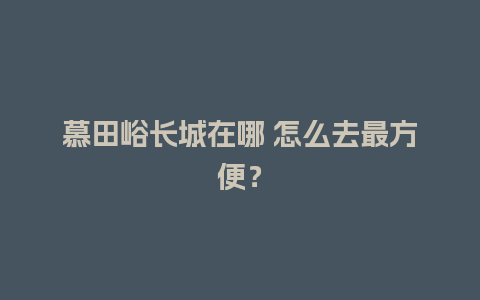 慕田峪长城在哪 怎么去最方便？